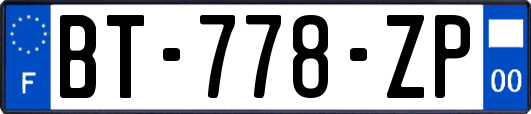 F

BT-778-ZP

00